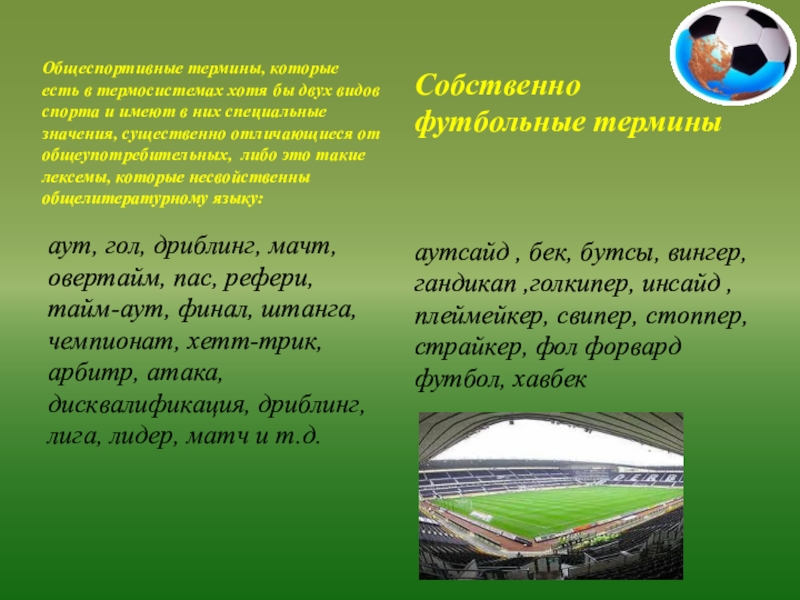 Общеспортивные термины, которые есть в термосистемах хотя бы двух видов спорта и имеют в них специальные значения, существенно отличающиеся от общеупотребительных, либо это такие лексемы, которые несвойственны общелитературному языку:

аут, гол, дриблинг, мачт, овертайм, пас, рефери, тайм-аут, финал, штанга, чемпионат, хетт-трик, арбитр, атака, дисквалификация, дриблинг, лига, лидер, матч и т.д.

Собственно футбольные термины

аутсайд , бек, бутсы, вингер, гандикап ,голкипер, инсайд , плеймейкер, свипер, стоппер, страйкер, фол форвард футбол, хавбек

DERBY